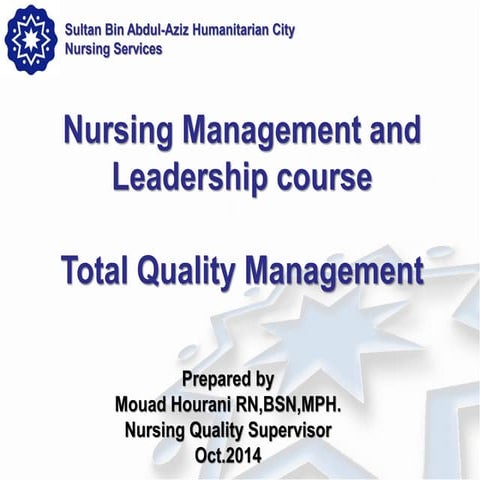 Sultan Bin Abdul-Aziz Humanitarian City
Nursing Services

Nursing Management and Leadership course

Total Quality Management

Prepared by
Mouad Hourani RN,BSN,MPH.
Nursing Quality Supervisor
Oct.2014